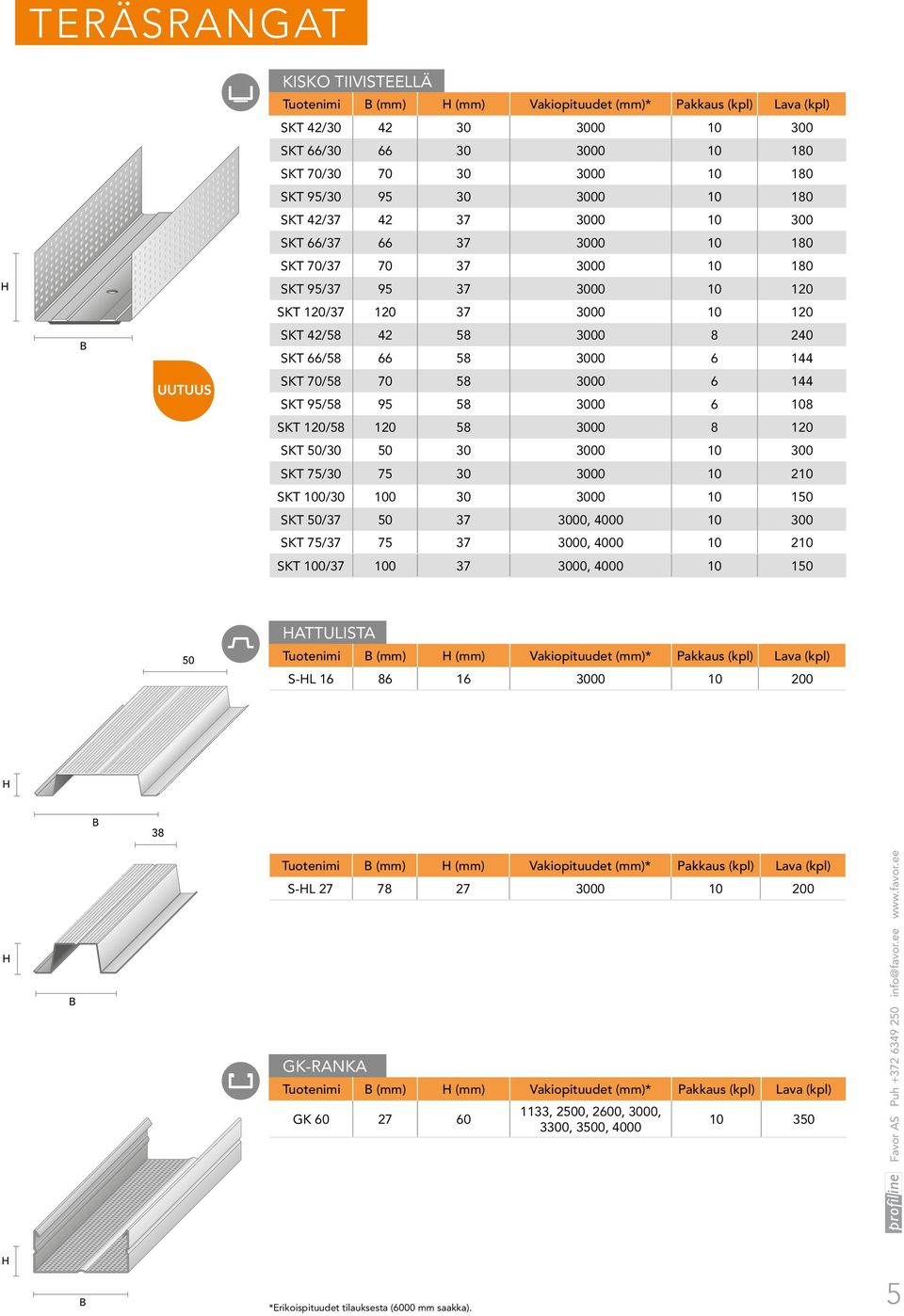 TERÄSRANGAT

KISKO TIIVISTEELLÄ

| Tuotenimi | B (mm) | H (mm) | Vakiopituudet (mm)* | Pakkaus (kpl) | Lava (kpl) |
|---|---|---|---|---|---|
| SKT 42/30 | 42 | 30 | 3000 | 10 | 300 |
| SKT 66/30 | 66 | 30 | 3000 | 10 | 180 |
| SKT 70/30 | 70 | 30 | 3000 | 10 | 180 |
| SKT 95/30 | 95 | 30 | 3000 | 10 | 180 |
| SKT 42/37 | 42 | 37 | 3000 | 10 | 300 |
| SKT 66/37 | 66 | 37 | 3000 | 10 | 180 |
| SKT 70/37 | 70 | 37 | 3000 | 10 | 180 |
| SKT 95/37 | 95 | 37 | 3000 | 10 | 120 |
| SKT 120/37 | 120 | 37 | 3000 | 10 | 120 |
| SKT 42/58 | 42 | 58 | 3000 | 8 | 240 |
| SKT 66/58 | 66 | 58 | 3000 | 6 | 144 |
| SKT 70/58 | 70 | 58 | 3000 | 6 | 144 |
| SKT 95/58 | 95 | 58 | 3000 | 6 | 108 |
| SKT 120/58 | 120 | 58 | 3000 | 8 | 120 |
| SKT 50/30 | 50 | 30 | 3000 | 10 | 300 |
| SKT 75/30 | 75 | 30 | 3000 | 10 | 210 |
| SKT 100/30 | 100 | 30 | 3000 | 10 | 150 |
| SKT 50/37 | 50 | 37 | 3000, 4000 | 10 | 300 |
| SKT 75/37 | 75 | 37 | 3000, 4000 | 10 | 210 |
| SKT 100/37 | 100 | 37 | 3000, 4000 | 10 | 150 |

H
B
UUTUUS

HATTULISTA

| Tuotenimi | B (mm) | H (mm) | Vakiopituudet (mm)* | Pakkaus (kpl) | Lava (kpl) |
|---|---|---|---|---|---|
| S-HL 16 | 86 | 16 | 3000 | 10 | 200 |

50
H
B
38

| Tuotenimi | B (mm) | H (mm) | Vakiopituudet (mm)* | Pakkaus (kpl) | Lava (kpl) |
|---|---|---|---|---|---|
| S-HL 27 | 78 | 27 | 3000 | 10 | 200 |

H
B

GK-RANKA

| Tuotenimi | B (mm) | H (mm) | Vakiopituudet (mm)* | Pakkaus (kpl) | Lava (kpl) |
|---|---|---|---|---|---|
| GK 60 | 27 | 60 | 1133, 2500, 2600, 3000, 3300, 3500, 4000 | 10 | 350 |

H
B

*Erikoispituudet tilauksesta (6000 mm saakka).

profiline Favor AS Puh +372 6349 250 info@favor.ee www.favor.ee

5